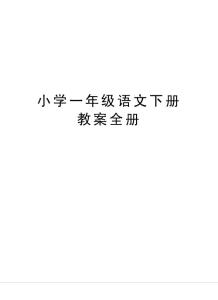 小学一年级语文下册
教案全册